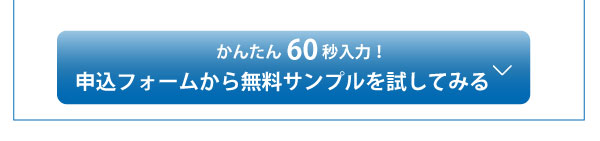 かんたん 60 秒入力！
申込フォームから無料サンプルを試してみる